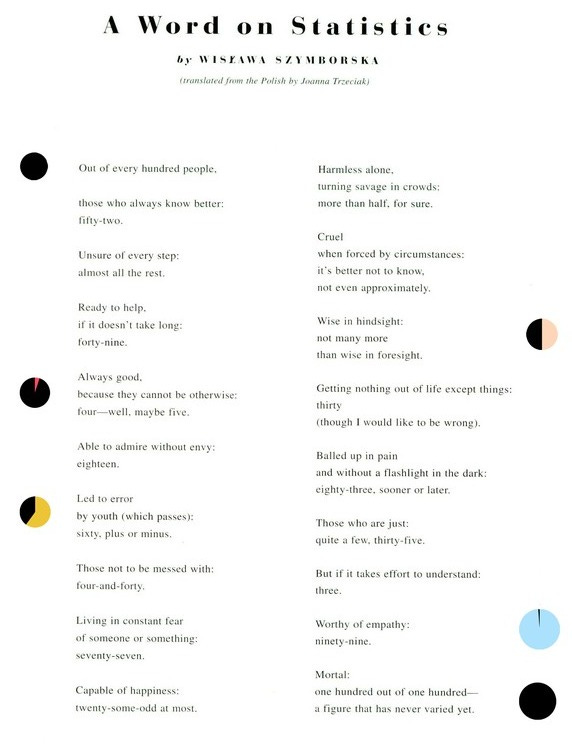 A Word on Statistics

by WISŁAWA SZYMBORSKA

(translated from the Polish by Joanna Trzeciak)

Out of every hundred people,

those who always know better:
fifty-two.

Unsure of every step:
almost all the rest.

Ready to help,
if it doesn't take long:
forty-nine.

Always good,
because they cannot be otherwise:
four—well, maybe five.

Able to admire without envy:
eighteen.

Led to error
by youth (which passes):
sixty, plus or minus.

Those not to be messed with:
four-and-forty.

Living in constant fear
of someone or something:
seventy-seven.

Capable of happiness:
twenty-some-odd at most.

Harmless alone,
turning savage in crowds:
more than half, for sure.

Cruel
when forced by circumstances:
it's better not to know,
not even approximately.

Wise in hindsight:
not many more
than wise in foresight.

Getting nothing out of life except things:
thirty
(though I would like to be wrong).

Balled up in pain
and without a flashlight in the dark:
eighty-three, sooner or later.

Those who are just:
quite a few, thirty-five.

But if it takes effort to understand:
three.

Worthy of empathy:
ninety-nine.

Mortal:
one hundred out of one hundred—
a figure that has never varied yet.